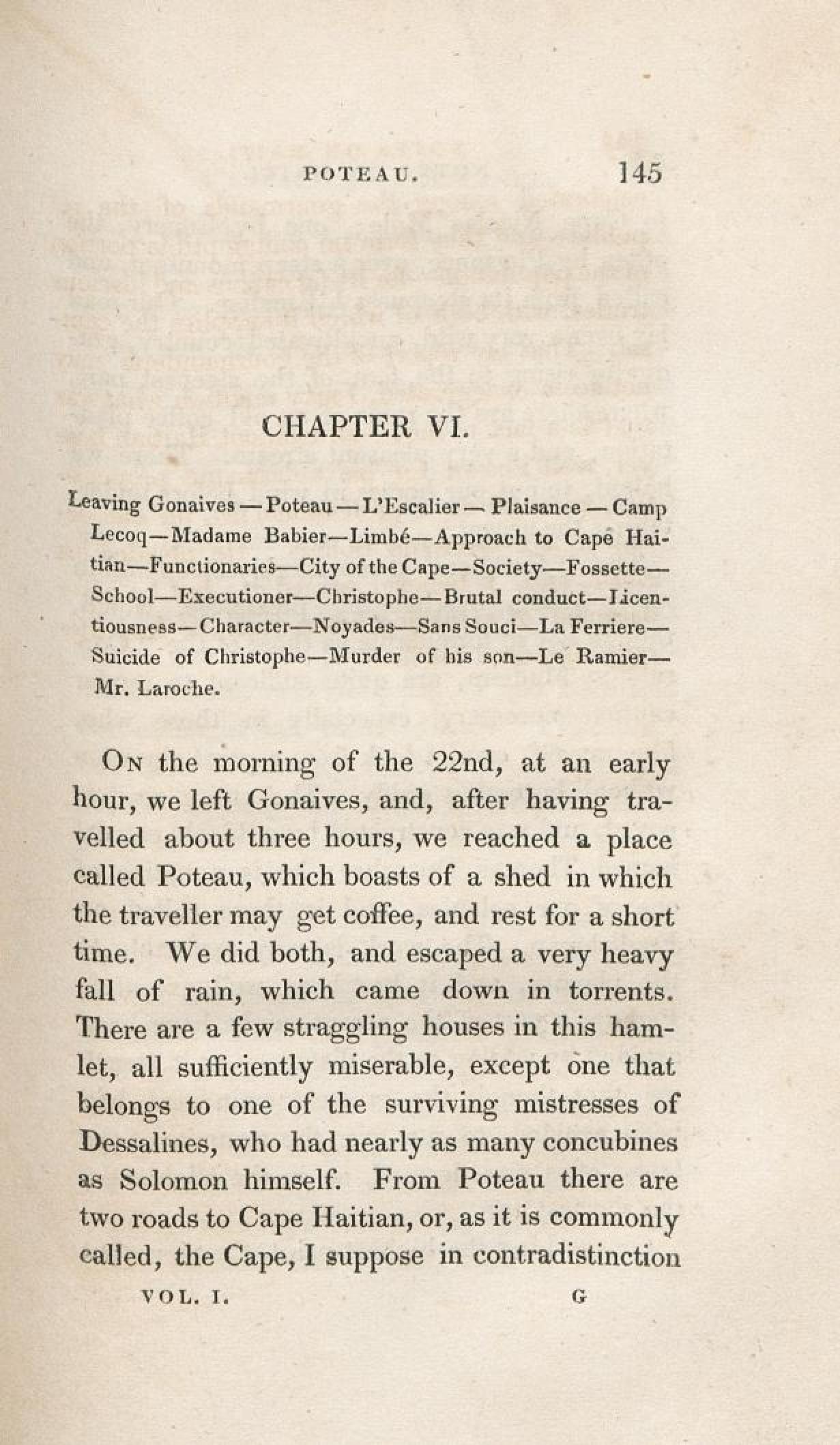 POTEAU. 145

CHAPTER VI.

Leaving Gonaives — Poteau — L'Escalier — Plaisance — Camp Lecoq—Madame Babier—Limbé—Approach to Cape Haitian—Functionaries—City of the Cape—Society—Fossette—School—Executioner—Christophe—Brutal conduct—Licentiousness—Character—Noyades—Sans Souci—La Ferriere—Suicide of Christophe—Murder of his son—Le Ramier—Mr. Laroche.

On the morning of the 22nd, at an early hour, we left Gonaives, and, after having travelled about three hours, we reached a place called Poteau, which boasts of a shed in which the traveller may get coffee, and rest for a short time. We did both, and escaped a very heavy fall of rain, which came down in torrents. There are a few straggling houses in this hamlet, all sufficiently miserable, except one that belongs to one of the surviving mistresses of Dessalines, who had nearly as many concubines as Solomon himself. From Poteau there are two roads to Cape Haitian, or, as it is commonly called, the Cape, I suppose in contradistinction

VOL. I. G